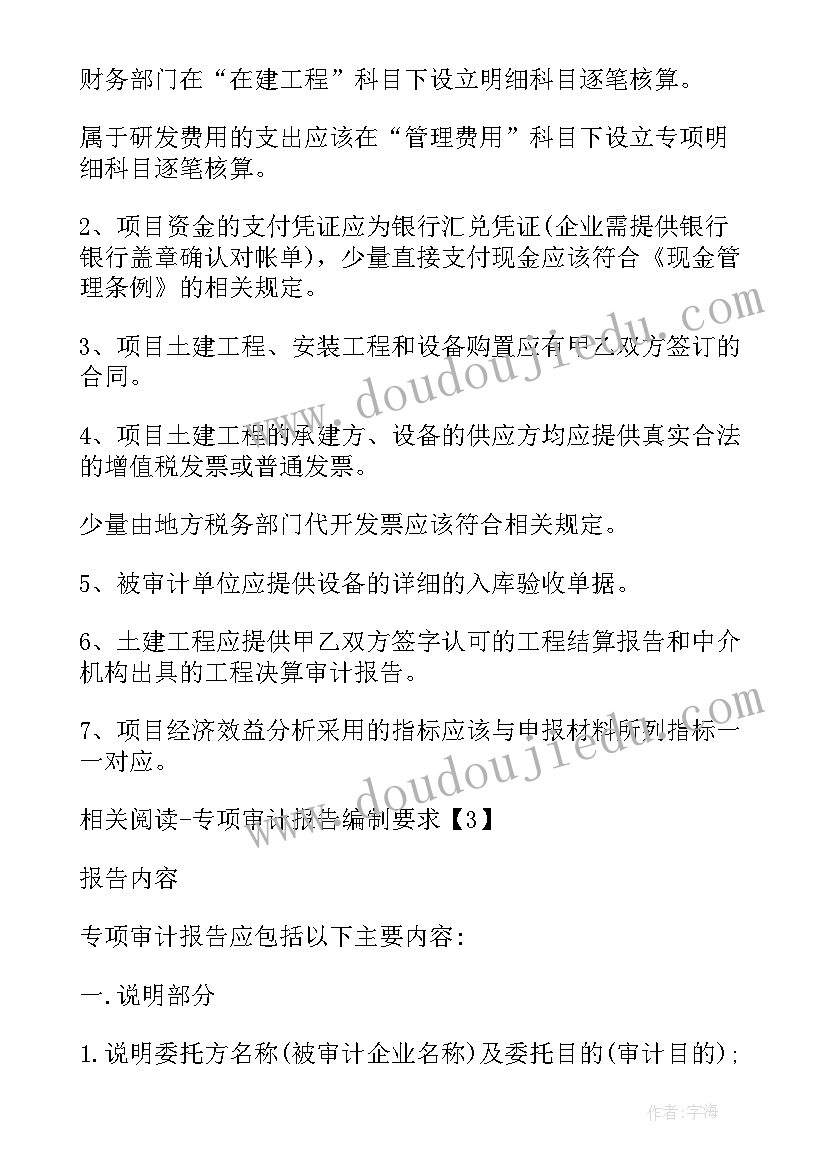 财务部门在“在建工程”科目下设立明细科目逐笔核算。

属于研发费用的支出应该在“管理费用”科目下设立专项明细科目逐笔核算。

2、项目资金的支付凭证应为银行汇兑凭证(企业需提供银行银行盖章确认对帐单)，少量直接支付现金应该符合《现金管理条例》的相关规定。

3、项目土建工程、安装工程和设备购置应有甲乙双方签订的合同。

4、项目土建工程的承建方、设备的供应方均应提供真实合法的增值税发票或普通发票。

少量由地方税务部门代开发票应该符合相关规定。

5、被审计单位应提供设备的详细的入库验收单据。

6、土建工程应提供甲乙双方签字认可的工程结算报告和中介机构出具的工程决算审计报告。

7、项目经济效益分析采用的指标应该与申报材料所列指标一一对应。

相关阅读-专项审计报告编制要求【3】

报告内容

专项审计报告应包括以下主要内容:

一.说明部分

1.说明委托方名称(被审计企业名称)及委托目的(审计目的);

www.doudoujiedu.com

www.doudoujiedu.com

作者:宇海